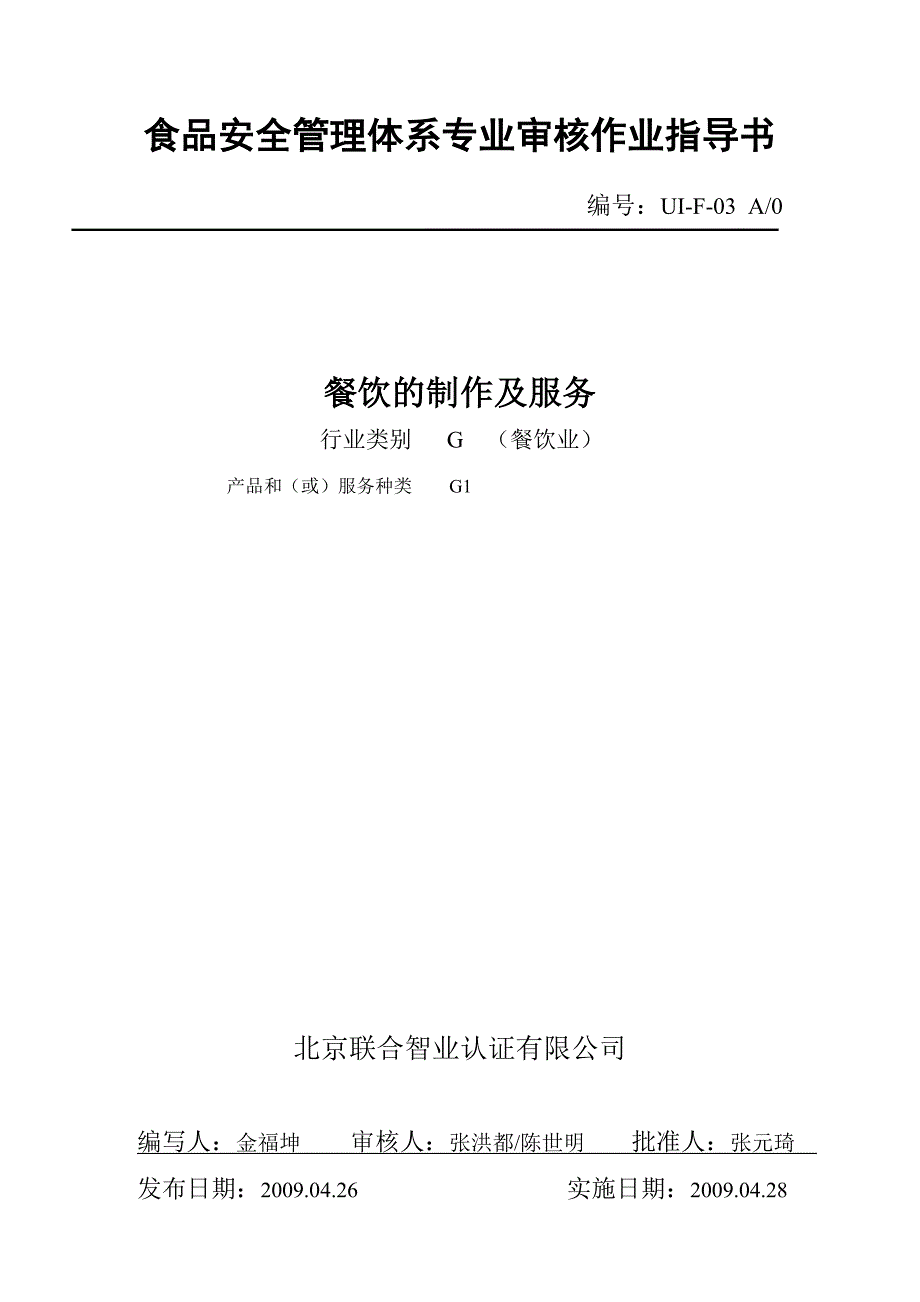 食品安全管理体系专业审核作业指导书

编号：UI-F-03 A/0

餐饮的制作及服务

行业类别 G （餐饮业）

产品和（或）服务种类 G1

北京联合智业认证有限公司

编写人：金福坤 审核人：张洪都/陈世明 批准人：张元琦

发布日期：2009.04.26 实施日期：2009.04.28